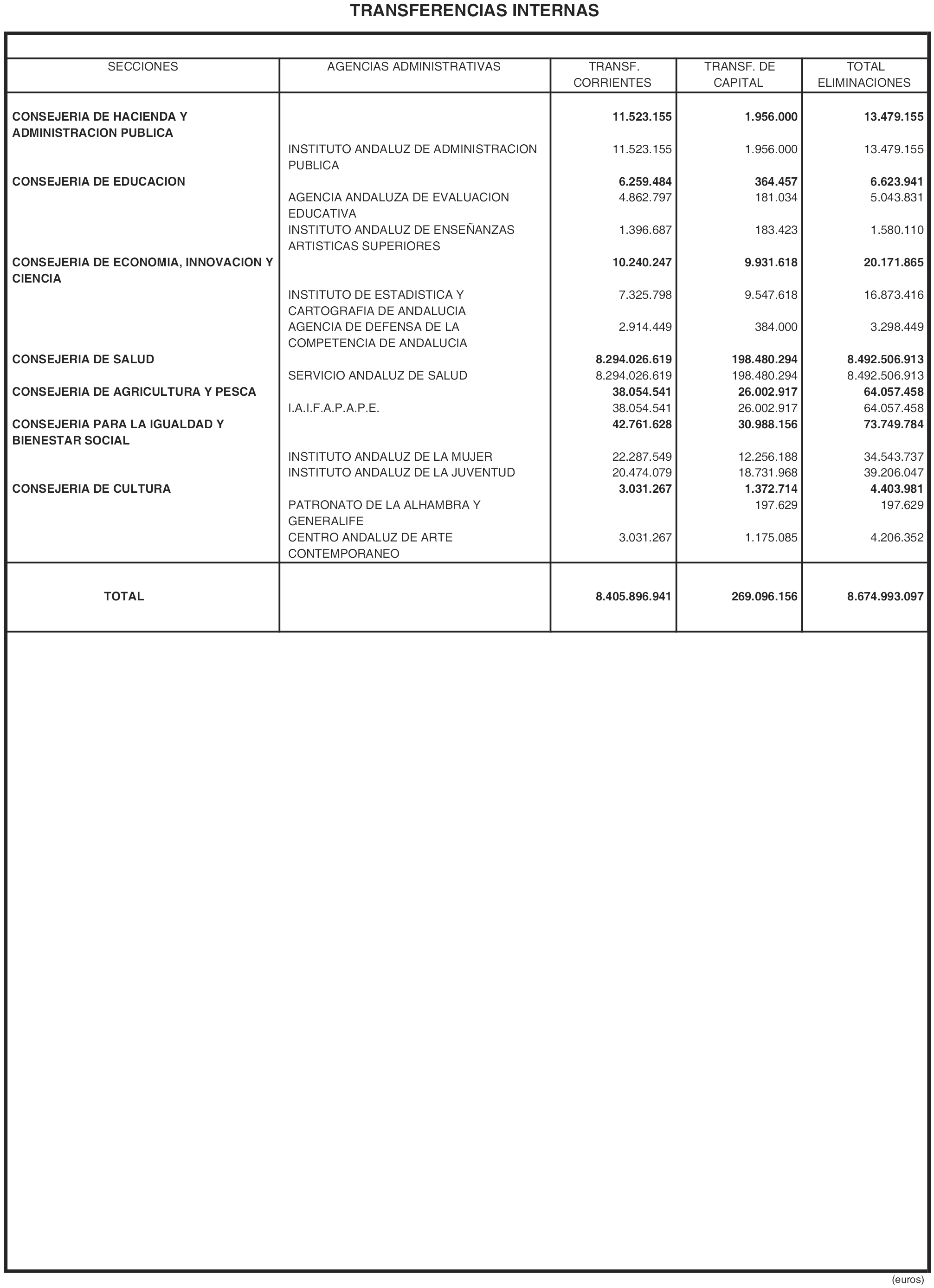 TRANSFERENCIAS INTERNAS

| SECCIONES | AGENCIAS ADMINISTRATIVAS | TRANSF. CORRIENTES | TRANSF. DE CAPITAL | TOTAL ELIMINACIONES |
|---|---|---|---|---|
| CONSEJERIA DE HACIENDA Y ADMINISTRACION PUBLICA | | 11.523.155 | 1.956.000 | 13.479.155 |
| | INSTITUTO ANDALUZ DE ADMINISTRACION PUBLICA | 11.523.155 | 1.956.000 | 13.479.155 |
| CONSEJERIA DE EDUCACION | | 6.259.484 | 364.457 | 6.623.941 |
| | AGENCIA ANDALUZA DE EVALUACION EDUCATIVA | 4.862.797 | 181.034 | 5.043.831 |
| | INSTITUTO ANDALUZ DE ENSEÑANZAS ARTISTICAS SUPERIORES | 1.396.687 | 183.423 | 1.580.110 |
| CONSEJERIA DE ECONOMIA, INNOVACION Y CIENCIA | | 10.240.247 | 9.931.618 | 20.171.865 |
| | INSTITUTO DE ESTADISTICA Y CARTOGRAFIA DE ANDALUCIA | 7.325.798 | 9.547.618 | 16.873.416 |
| | AGENCIA DE DEFENSA DE LA COMPETENCIA DE ANDALUCIA | 2.914.449 | 384.000 | 3.298.449 |
| CONSEJERIA DE SALUD | | 8.294.026.619 | 198.480.294 | 8.492.506.913 |
| | SERVICIO ANDALUZ DE SALUD | 8.294.026.619 | 198.480.294 | 8.492.506.913 |
| CONSEJERIA DE AGRICULTURA Y PESCA | | 38.054.541 | 26.002.917 | 64.057.458 |
| | I.A.I.F.A.P.A.P.E. | 38.054.541 | 26.002.917 | 64.057.458 |
| CONSEJERIA PARA LA IGUALDAD Y BIENESTAR SOCIAL | | 42.761.628 | 30.988.156 | 73.749.784 |
| | INSTITUTO ANDALUZ DE LA MUJER | 22.287.549 | 12.256.188 | 34.543.737 |
| | INSTITUTO ANDALUZ DE LA JUVENTUD | 20.474.079 | 18.731.968 | 39.206.047 |
| CONSEJERIA DE CULTURA | | 3.031.267 | 1.372.714 | 4.403.981 |
| | PATRONATO DE LA ALHAMBRA Y GENERALIFE | | 197.629 | 197.629 |
| | CENTRO ANDALUZ DE ARTE CONTEMPORANEO | 3.031.267 | 1.175.085 | 4.206.352 |
| TOTAL | | 8.405.896.941 | 269.096.156 | 8.674.993.097 |

(euros)